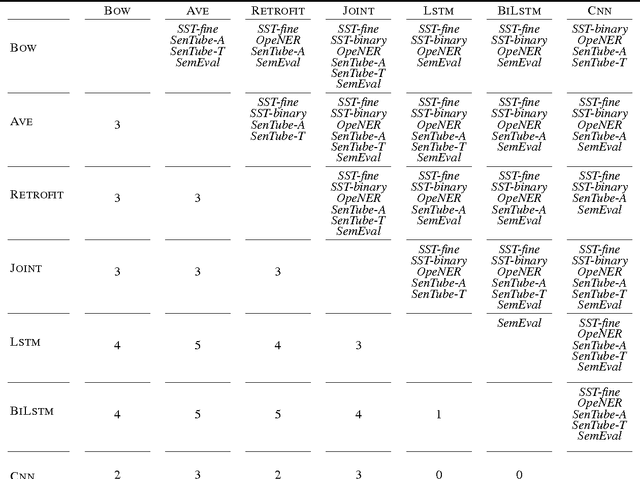 |  | BOW | AVE | RETROFIT | JOINT | LSTM | BILSTM | CNN |
|---|---|---|---|---|---|---|---|
| BOW |  | SST-fine SenTube-A SenTube-T SemEval | SST-fine OpeNER SenTube-A SemEval | SST-fine SST-binary OpeNER SenTube-A SenTube-T SemEval | SST-fine SST-binary OpeNER SemEval | SST-fine SST-binary OpeNER SemEval | SST-binary OpeNER SenTube-A SenTube-T |
| AVE | 3 |  | SST-fine SST-binary SenTube-A SenTube-T | SST-fine SST-binary OpeNER SenTube-A SenTube-T SemEval | SST-fine SST-binary OpeNER SenTube-A SenTube-T SemEval | SST-fine SST-binary OpeNER SenTube-A SemEval | SST-fine SST-binary OpeNER SenTube-A SemEval |
| RETROFIT | 3 | 3 |  | SST-fine SST-binary OpeNER SenTube-A SenTube-T SemEval | SST-fine SST-binary OpeNER SenTube-A SemEval | SST-fine SST-binary OpeNER SenTube-A SemEval | SST-fine SST-binary SenTube-A SemEval |
| JOINT | 3 | 3 | 3 |  | SST-fine SST-binary OpeNER SenTube-A SenTube-T | SST-fine SST-binary OpeNER SenTube-A SenTube-T SemEval | SST-fine SST-binary OpeNER SenTube-A SenTube-T SemEval |
| LSTM | 4 | 5 | 4 | 3 |  | SemEval | SST-fine OpeNER SenTube-A SenTube-T SemEval |
| BILSTM | 4 | 5 | 5 | 4 | 1 |  | SST-fine OpeNER SenTube-A SenTube-T SemEval |
| CNN | 2 | 3 | 2 | 3 | 0 | 0 |  |